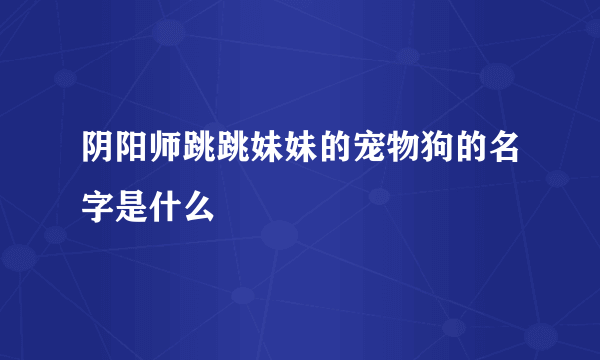 阴阳师跳跳妹妹的宠物狗的名字是什么